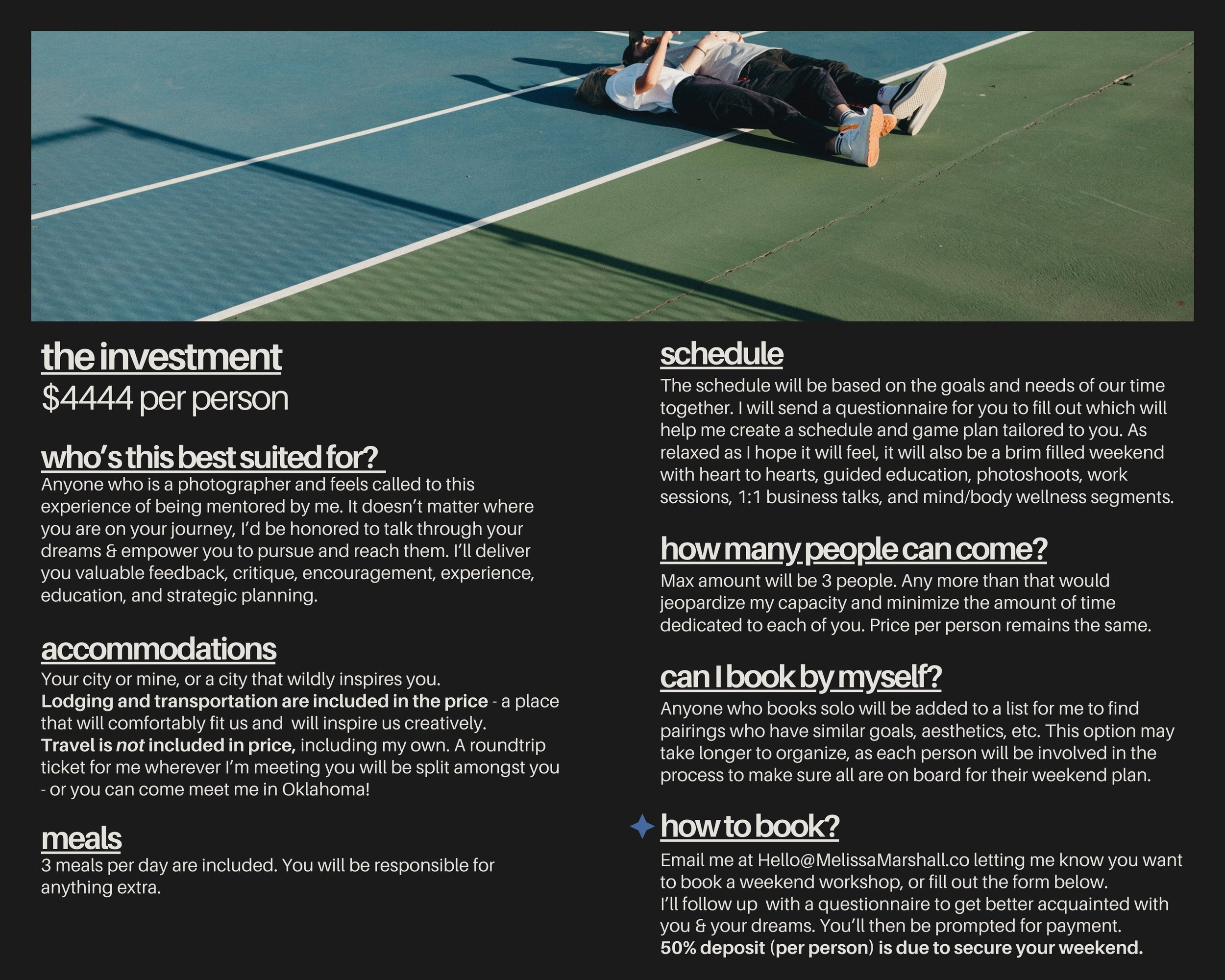 the investment
$4444 per person

who's this best suited for?
Anyone who is a photographer and feels called to this experience of being mentored by me. It doesn't matter where you are on your journey, I'd be honored to talk through your dreams & empower you to pursue and reach them. I'll deliver you valuable feedback, critique, encouragement, experience, education, and strategic planning.

accommodations
Your city or mine, or a city that wildly inspires you.
Lodging and transportation are included in the price - a place that will comfortably fit us and will inspire us creatively.
Travel is not included in price, including my own. A roundtrip ticket for me wherever I'm meeting you will be split amongst you - or you can come meet me in Oklahoma!

meals
3 meals per day are included. You will be responsible for anything extra.

schedule
The schedule will be based on the goals and needs of our time together. I will send a questionnaire for you to fill out which will help me create a schedule and game plan tailored to you. As relaxed as I hope it will feel, it will also be a brim filled weekend with heart to hearts, guided education, photoshoots, work sessions, 1:1 business talks, and mind/body wellness segments.

how many people can come?
Max amount will be 3 people. Any more than that would jeopardize my capacity and minimize the amount of time dedicated to each of you. Price per person remains the same.

can I book by myself?
Anyone who books solo will be added to a list for me to find pairings who have similar goals, aesthetics, etc. This option may take longer to organize, as each person will be involved in the process to make sure all are on board for their weekend plan.

how to book?
Email me at Hello@MelissaMarshall.co letting me know you want to book a weekend workshop, or fill out the form below.
I'll follow up with a questionnaire to get better acquainted with you & your dreams. You'll then be prompted for payment.
50% deposit (per person) is due to secure your weekend.